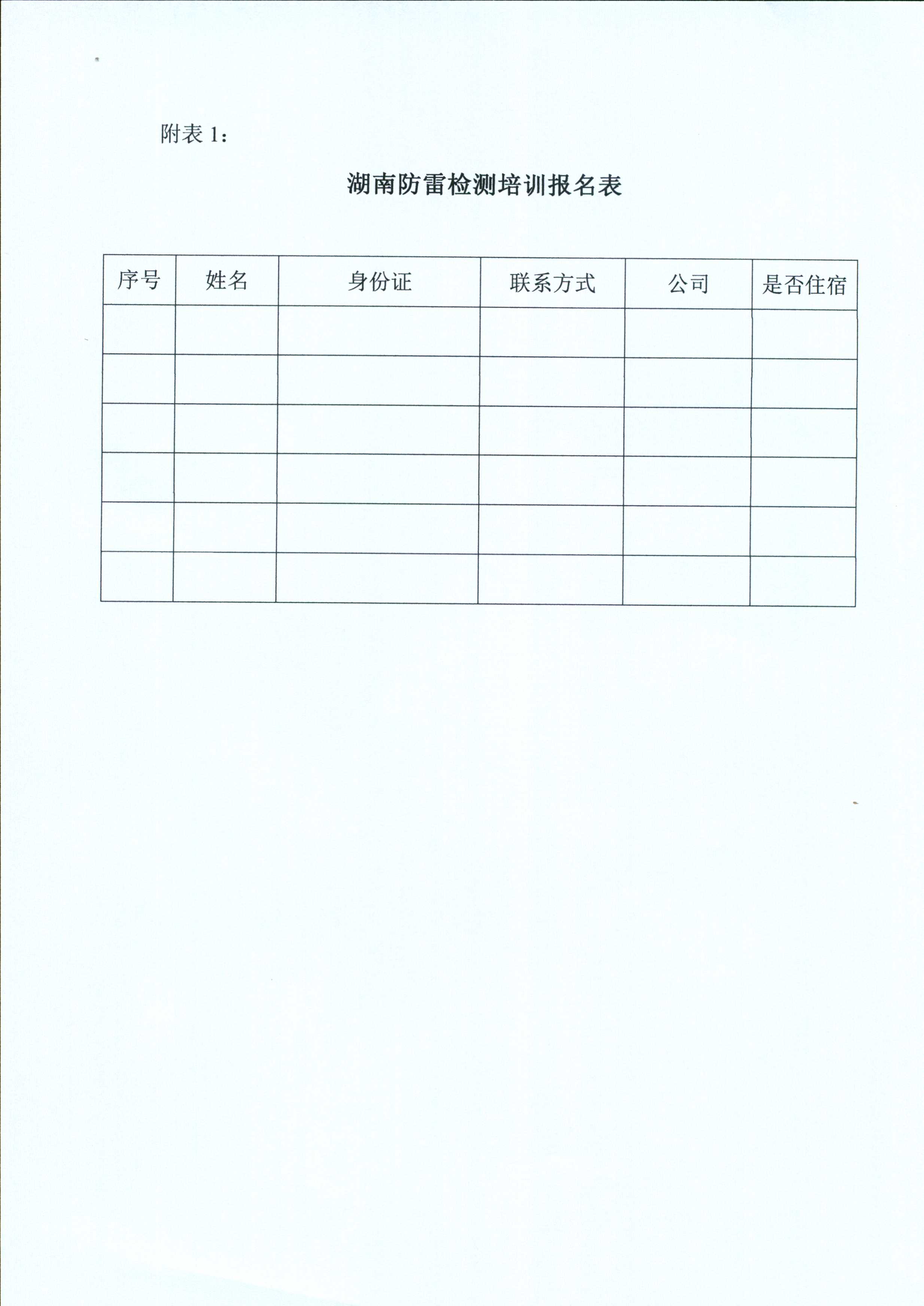 附表 1：

湖南防雷检测培训报名表

| 序号 | 姓名 | 身份证 | 联系方式 | 公司 | 是否住宿 |
|---|---|---|---|---|---|
| | | | | | |
| | | | | | |
| | | | | | |
| | | | | | |
| | | | | | |
| | | | | | |